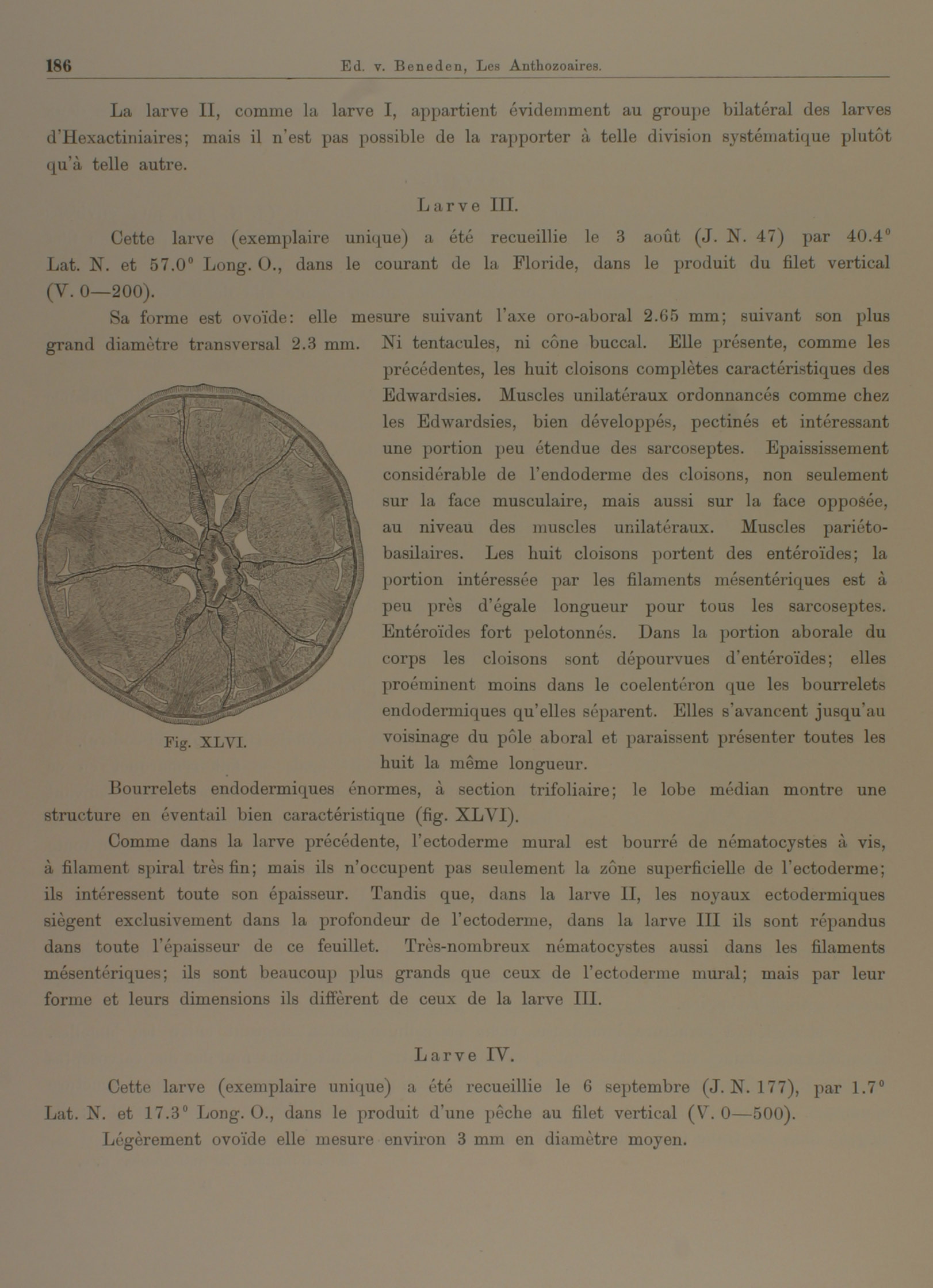 186 Ed. v. Beneden, Les Anthozoaires.

La larve II, comme la larve I, appartient évidemment au groupe bilatéral des larves d'Hexactiniaires; mais il n'est pas possible de la rapporter à telle division systématique plutôt qu'à telle autre.

Larve III.

Cette larve (exemplaire unique) a été recueillie le 3 août (J. N. 47) par 40.4° Lat. N. et 57.0° Long. O., dans le courant de la Floride, dans le produit du filet vertical (V. 0—200).

Sa forme est ovoïde: elle mesure suivant l'axe oro-aboral 2.65 mm; suivant son plus grand diamètre transversal 2.3 mm. Ni tentacules, ni cône buccal. Elle présente, comme les précédentes, les huit cloisons complètes caractéristiques des Edwardsies. Muscles unilatéraux ordonnancés comme chez les Edwardsies, bien développés, pectinés et intéressant une portion peu étendue des sarcoseptes. Epaississement considérable de l'endoderme des cloisons, non seulement sur la face musculaire, mais aussi sur la face opposée, au niveau des muscles unilatéraux. Muscles pariéto-basilaires. Les huit cloisons portent des entéroïdes; la portion intéressée par les filaments mésentériques est à peu près d'égale longueur pour tous les sarcoseptes. Entéroïdes fort pelotonnés. Dans la portion aborale du corps les cloisons sont dépourvues d'entéroïdes; elles proéminent moins dans le coelentéron que les bourrelets endodermiques qu'elles séparent. Elles s'avancent jusqu'au voisinage du pôle aboral et paraissent présenter toutes les huit la même longueur.

Fig. XLVI.

Bourrelets endodermiques énormes, à section trifoliaire; le lobe médian montre une structure en éventail bien caractéristique (fig. XLVI).

Comme dans la larve précédente, l'ectoderme mural est bourré de nématocystes à vis, à filament spiral très fin; mais ils n'occupent pas seulement la zône superficielle de l'ectoderme; ils intéressent toute son épaisseur. Tandis que, dans la larve II, les noyaux ectodermiques siègent exclusivement dans la profondeur de l'ectoderme, dans la larve III ils sont répandus dans toute l'épaisseur de ce feuillet. Très-nombreux nématocystes aussi dans les filaments mésentériques; ils sont beaucoup plus grands que ceux de l'ectoderme mural; mais par leur forme et leurs dimensions ils diffèrent de ceux de la larve III.

Larve IV.

Cette larve (exemplaire unique) a été recueillie le 6 septembre (J. N. 177), par 1.7° Lat. N. et 17.3° Long. O., dans le produit d'une pêche au filet vertical (V. 0—500).

Légèrement ovoïde elle mesure environ 3 mm en diamètre moyen.